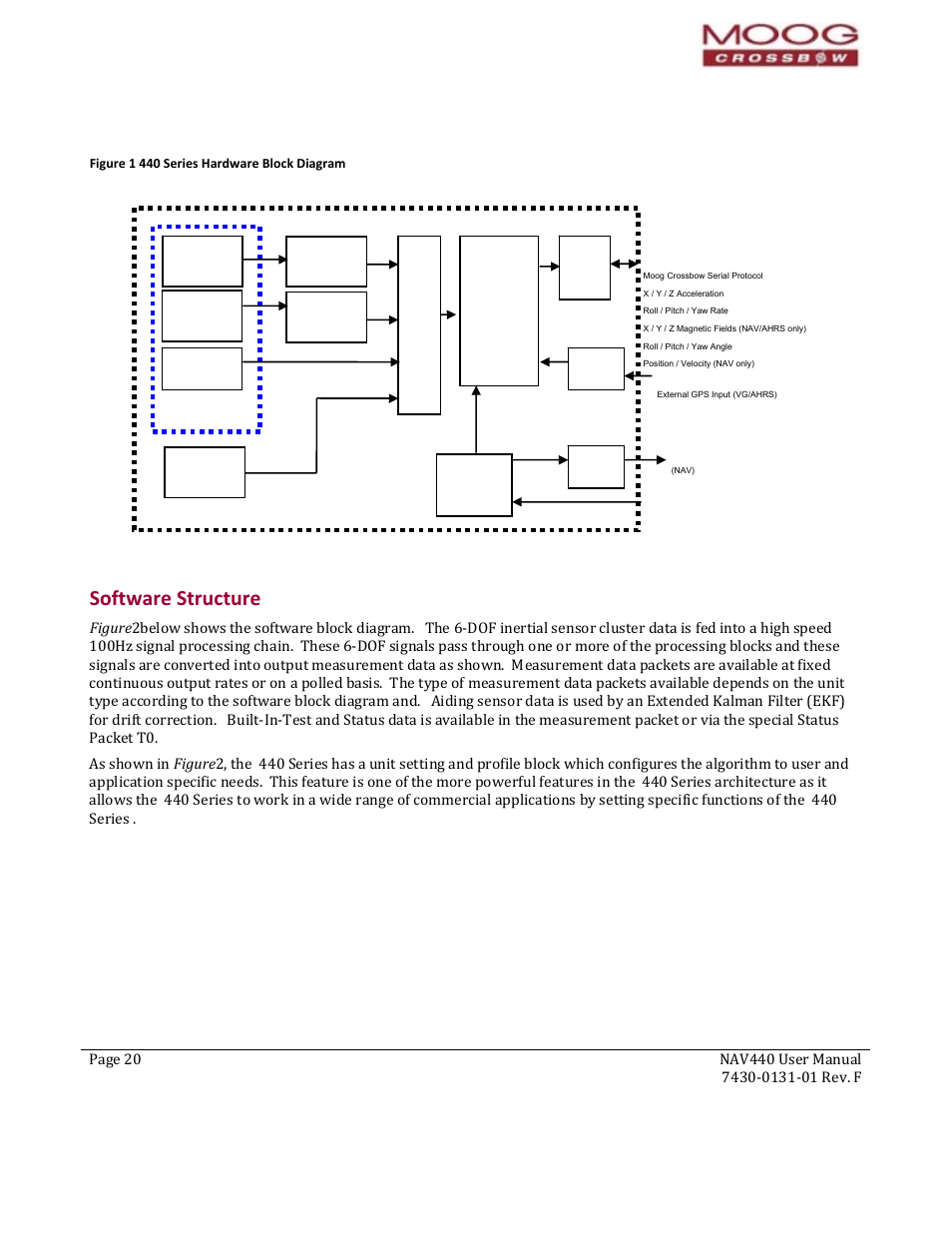 MOOG
CROSSBOW

Figure 1 440 Series Hardware Block Diagram

Moog Crossbow Serial Protocol
X / Y / Z Acceleration
Roll / Pitch / Yaw Rate
X / Y / Z Magnetic Fields (NAV/AHRS only)
Roll / Pitch / Yaw Angle
Position / Velocity (NAV only)

External GPS Input (VG/AHRS)

(NAV)

Software Structure

Figure2below shows the software block diagram. The 6-DOF inertial sensor cluster data is fed into a high speed 100Hz signal processing chain. These 6-DOF signals pass through one or more of the processing blocks and these signals are converted into output measurement data as shown. Measurement data packets are available at fixed continuous output rates or on a polled basis. The type of measurement data packets available depends on the unit type according to the software block diagram and. Aiding sensor data is used by an Extended Kalman Filter (EKF) for drift correction. Built-In-Test and Status data is available in the measurement packet or via the special Status Packet T0.

As shown in Figure2, the 440 Series has a unit setting and profile block which configures the algorithm to user and application specific needs. This feature is one of the more powerful features in the 440 Series architecture as it allows the 440 Series to work in a wide range of commercial applications by setting specific functions of the 440 Series .

Page 20

NAV440 User Manual
7430-0131-01 Rev. F